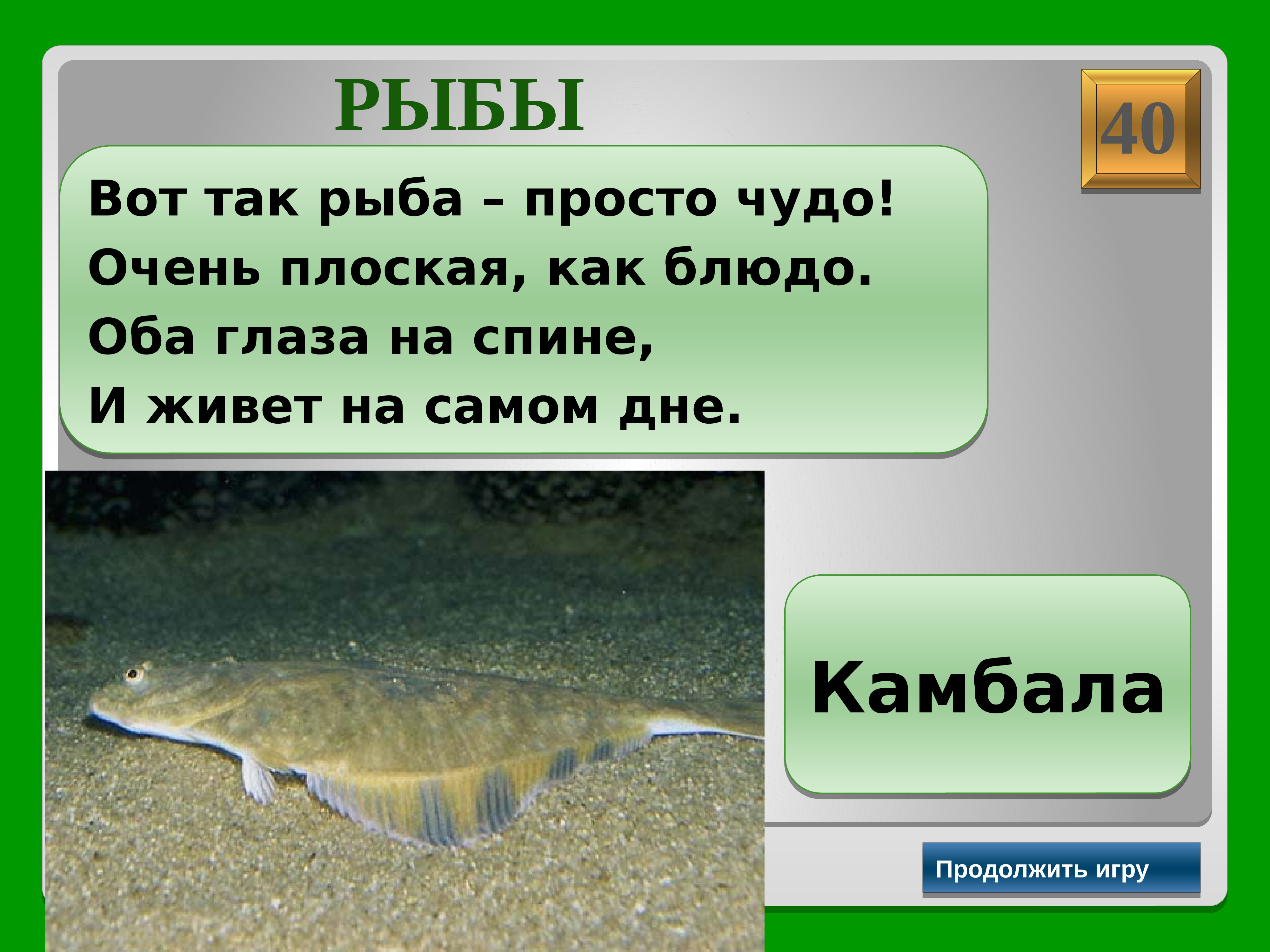 РЫБЫ

40

Вот так рыба – просто чудо!
Очень плоская, как блюдо.
Оба глаза на спине,
И живет на самом дне.

Камбала

Продолжить игру